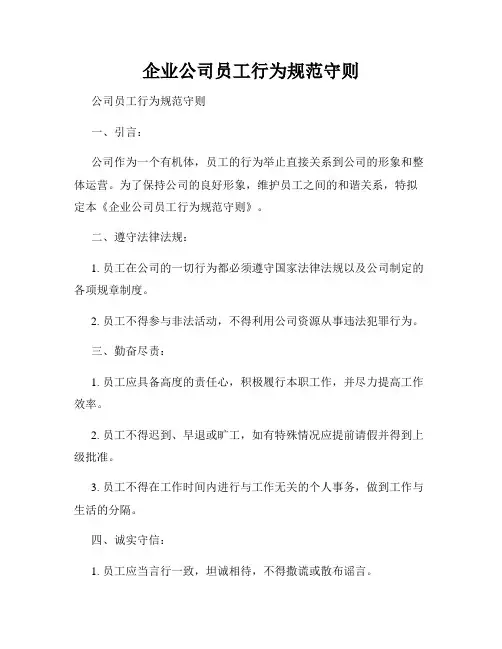 企业公司员工行为规范守则

公司员工行为规范守则

一、引言：

公司作为一个有机体，员工的行为举止直接关系到公司的形象和整体运营。为了保持公司的良好形象，维护员工之间的和谐关系，特拟定本《企业公司员工行为规范守则》。

二、遵守法律法规：

1. 员工在公司的一切行为都必须遵守国家法律法规以及公司制定的各项规章制度。

2. 员工不得参与非法活动，不得利用公司资源从事违法犯罪行为。

三、勤奋尽责：

1. 员工应具备高度的责任心，积极履行本职工作，并尽力提高工作效率。

2. 员工不得迟到、早退或旷工，如有特殊情况应提前请假并得到上级批准。

3. 员工不得在工作时间内进行与工作无关的个人事务，做到工作与生活的分隔。

四、诚实守信：

1. 员工应当言行一致，坦诚相待，不得撒谎或散布谣言。